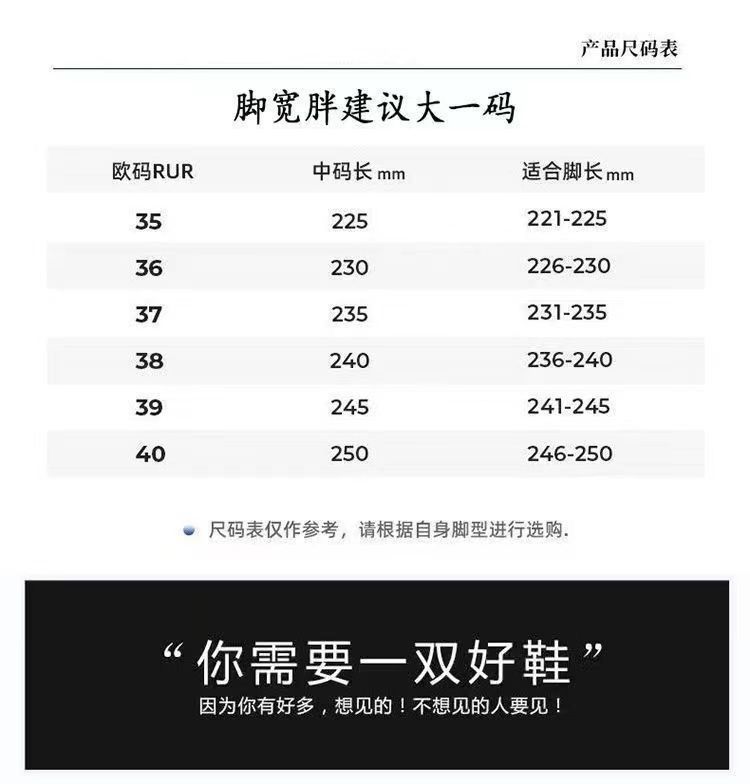 产品尺码表

脚宽胖建议大一码

| 欧码RUR | 中码长mm | 适合脚长mm |
|---|---|---|
| 35 | 225 | 221-225 |
| 36 | 230 | 226-230 |
| 37 | 235 | 231-235 |
| 38 | 240 | 236-240 |
| 39 | 245 | 241-245 |
| 40 | 250 | 246-250 |

• 尺码表仅作参考，请根据自身脚型进行选购.

“你需要一双好鞋”

因为你有好多，想见的！不想见的人要见！